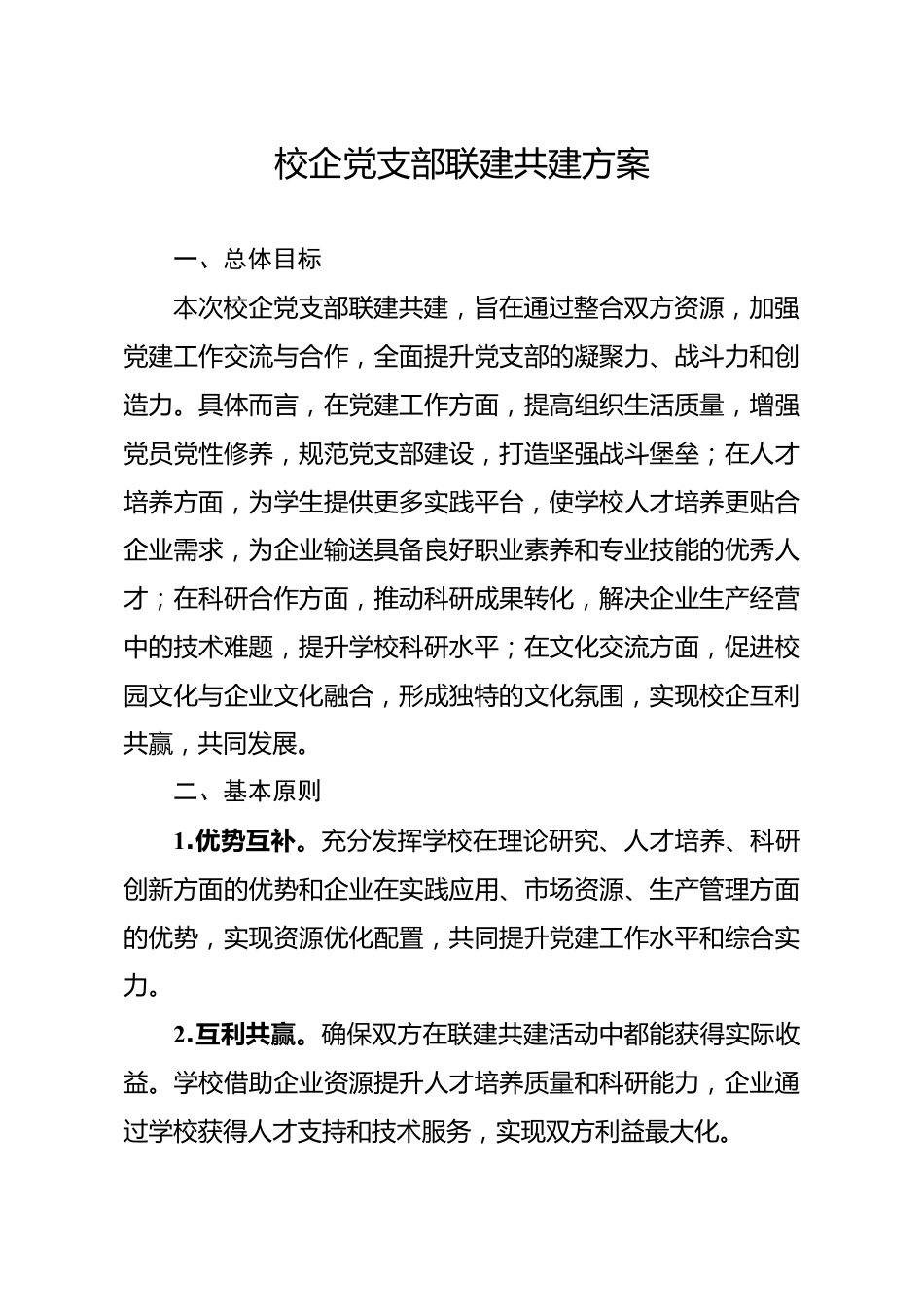 校企党支部联建共建方案

一、总体目标

本次校企党支部联建共建，旨在通过整合双方资源，加强党建工作交流与合作，全面提升党支部的凝聚力、战斗力和创造力。具体而言，在党建工作方面，提高组织生活质量，增强党员党性修养，规范党支部建设，打造坚强战斗堡垒；在人才培养方面，为学生提供更多实践平台，使学校人才培养更贴合企业需求，为企业输送具备良好职业素养和专业技能的优秀人才；在科研合作方面，推动科研成果转化，解决企业生产经营中的技术难题，提升学校科研水平；在文化交流方面，促进校园文化与企业文化融合，形成独特的文化氛围，实现校企互利共赢，共同发展。

二、基本原则

1.优势互补。充分发挥学校在理论研究、人才培养、科研创新方面的优势和企业在实践应用、市场资源、生产管理方面的优势，实现资源优化配置，共同提升党建工作水平和综合实力。

2.互利共赢。确保双方在联建共建活动中都能获得实际收益。学校借助企业资源提升人才培养质量和科研能力，企业通过学校获得人才支持和技术服务，实现双方利益最大化。